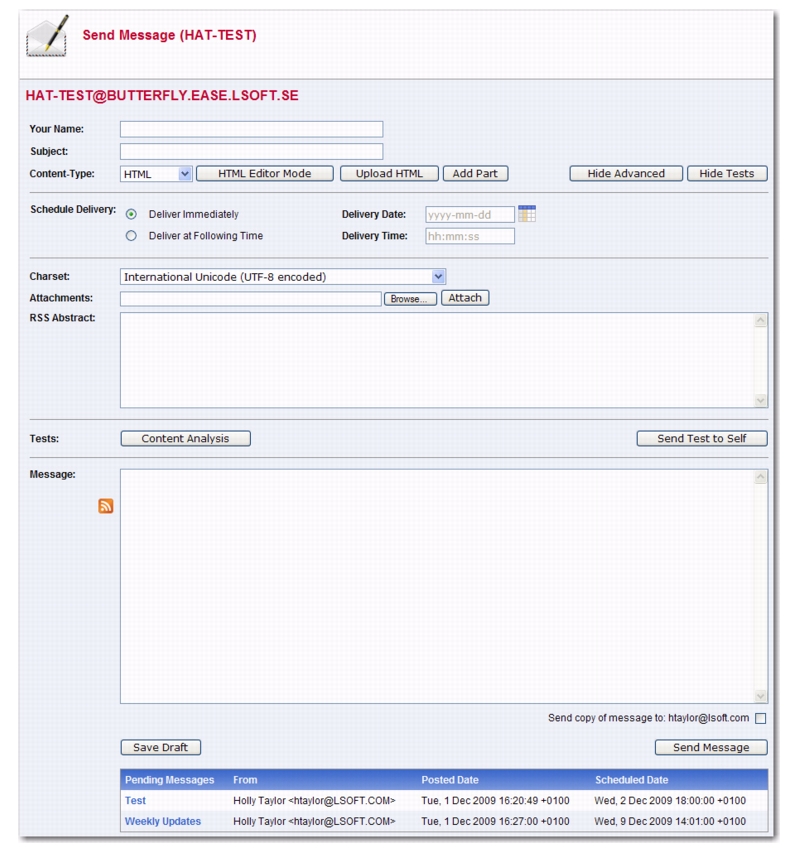 Send Message (HAT-TEST)

HAT-TEST@BUTTERFLY.EASE.LSOFT.SE

Your Name:
Subject:
Content-Type: HTML HTML Editor Mode Upload HTML Add Part Hide Advanced Hide Tests

Schedule Delivery: Deliver Immediately Delivery Date: yyyy-mm-dd
Deliver at Following Time Delivery Time: hh:mm:ss

Charset: International Unicode (UTF-8 encoded)
Attachments: Browse... Attach
RSS Abstract:

Tests: Content Analysis Send Test to Self

Message:

Send copy of message to: htaylor@lsoft.com

Save Draft Send Message

| Pending Messages | From | Posted Date | Scheduled Date |
|---|---|---|---|
| Test | Holly Taylor <htaylor@LSOFT.COM> | Tue, 1 Dec 2009 16:20:49 +0100 | Wed, 2 Dec 2009 18:00:00 +0100 |
| Weekly Updates | Holly Taylor <htaylor@LSOFT.COM> | Tue, 1 Dec 2009 16:27:00 +0100 | Wed, 9 Dec 2009 14:01:00 +0100 |